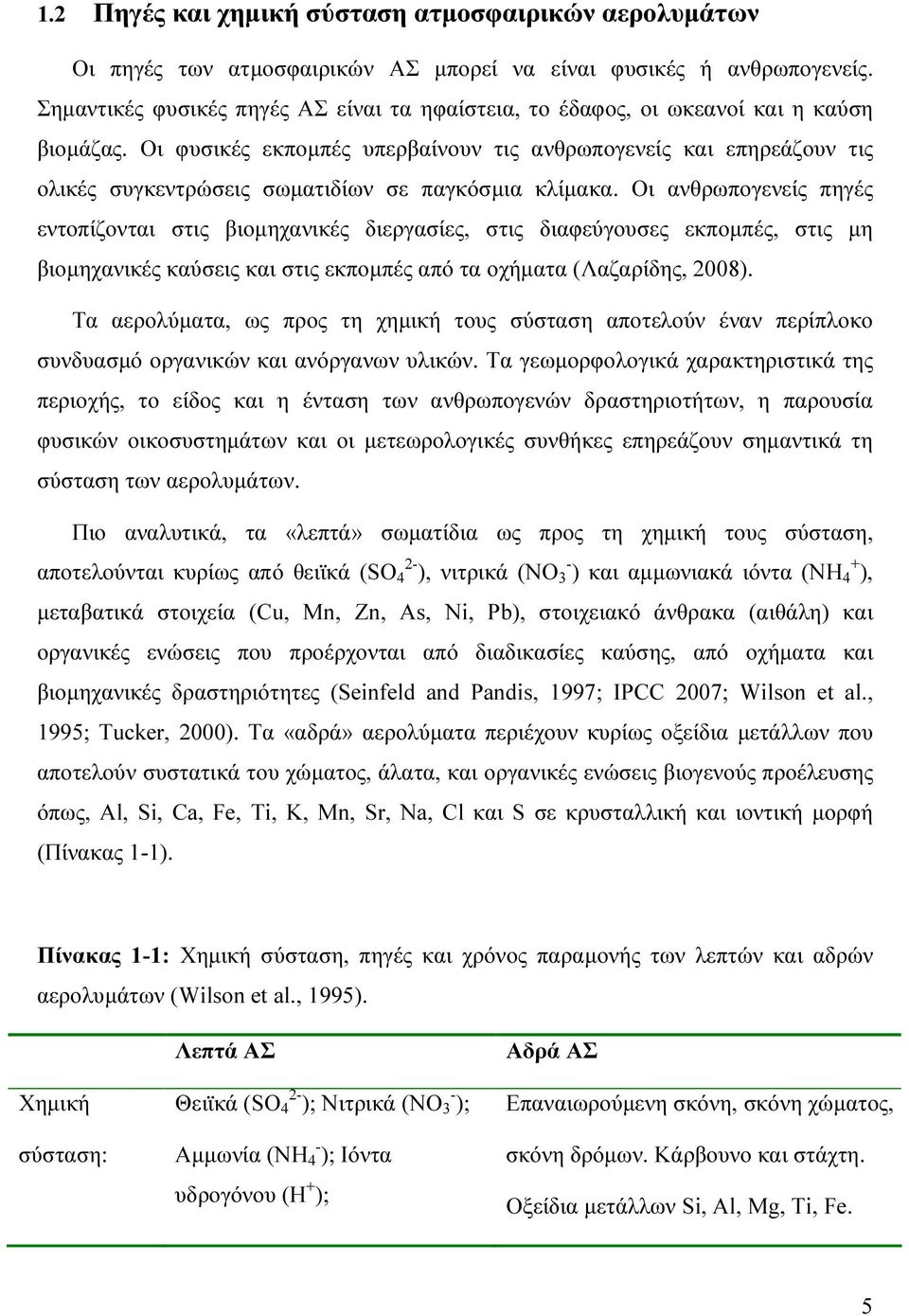 1.2 Πηγές και χημική σύσταση ατμοσφαιρικών αερολυμάτων

Οι πηγές των ατμοσφαιρικών ΑΣ μπορεί να είναι φυσικές ή ανθρωπογενείς. Σημαντικές φυσικές πηγές ΑΣ είναι τα ηφαίστεια, το έδαφος, οι ωκεανοί και η καύση βιομάζας. Οι φυσικές εκπομπές υπερβαίνουν τις ανθρωπογενείς και επηρεάζουν τις ολικές συγκεντρώσεις σωματιδίων σε παγκόσμια κλίμακα. Οι ανθρωπογενείς πηγές εντοπίζονται στις βιομηχανικές διεργασίες, στις διαφεύγουσες εκπομπές, στις μη βιομηχανικές καύσεις και στις εκπομπές από τα οχήματα (Λαζαρίδης, 2008).

Τα αερολύματα, ως προς τη χημική τους σύσταση αποτελούν έναν περίπλοκο συνδυασμό οργανικών και ανόργανων υλικών. Τα γεωμορφολογικά χαρακτηριστικά της περιοχής, το είδος και η ένταση των ανθρωπογενών δραστηριοτήτων, η παρουσία φυσικών οικοσυστημάτων και οι μετεωρολογικές συνθήκες επηρεάζουν σημαντικά τη σύσταση των αερολυμάτων.

Πιο αναλυτικά, τα «λεπτά» σωματίδια ως προς τη χημική τους σύσταση, αποτελούνται κυρίως από θειϊκά ($SO_4^{2-}$), νιτρικά ($NO_3^-$) και αμμωνιακά ιόντα ($NH_4^+$), μεταβατικά στοιχεία (Cu, Mn, Zn, As, Ni, Pb), στοιχειακό άνθρακα (αιθάλη) και οργανικές ενώσεις που προέρχονται από διαδικασίες καύσης, από οχήματα και βιομηχανικές δραστηριότητες (Seinfeld and Pandis, 1997; IPCC 2007; Wilson et al., 1995; Tucker, 2000). Τα «αδρά» αερολύματα περιέχουν κυρίως οξείδια μετάλλων που αποτελούν συστατικά του χώματος, άλατα, και οργανικές ενώσεις βιογενούς προέλευσης όπως, Al, Si, Ca, Fe, Ti, K, Mn, Sr, Na, Cl και S σε κρυσταλλική και ιοντική μορφή (Πίνακας 1-1).

Πίνακας 1-1: Χημική σύσταση, πηγές και χρόνος παραμονής των λεπτών και αδρών αερολυμάτων (Wilson et al., 1995).

| | Λεπτά ΑΣ | Αδρά ΑΣ |
|---|---|---|
| Χημική σύσταση: | Θειϊκά ($SO_4^{2-}$); Νιτρικά ($NO_3^-$); Αμμωνία ($NH_4^-$); Ιόντα υδρογόνου ($H^+$); | Επαναιωρούμενη σκόνη, σκόνη χώματος, σκόνη δρόμων. Κάρβουνο και στάχτη. Οξείδια μετάλλων Si, Al, Mg, Ti, Fe. |

5